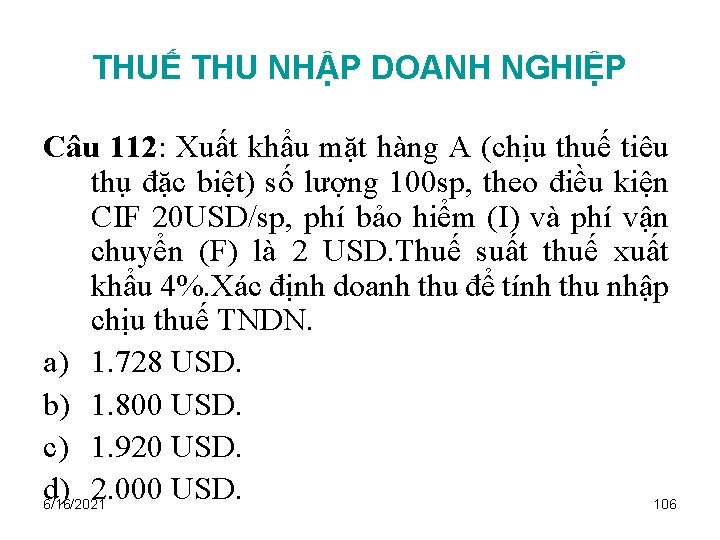 THUẾ THU NHẬP DOANH NGHIỆP

Câu 112: Xuất khẩu mặt hàng A (chịu thuế tiêu thụ đặc biệt) số lượng 100sp, theo điều kiện CIF 20USD/sp, phí bảo hiểm (I) và phí vận chuyển (F) là 2 USD.Thuế suất thuế xuất khẩu 4%.Xác định doanh thu để tính thu nhập chịu thuế TNDN.

a) 1.728 USD.
b) 1.800 USD.
c) 1.920 USD.
d) 2.000 USD.

6/16/2021

106